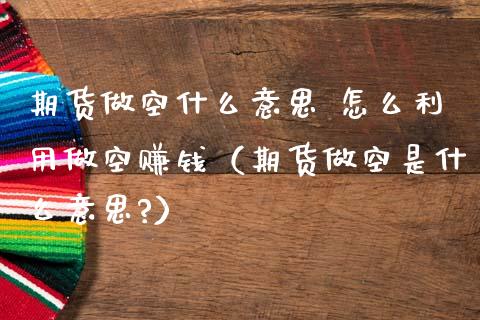 期货做空什么意思 怎么利用做空赚钱（期货做空是什么意思?）